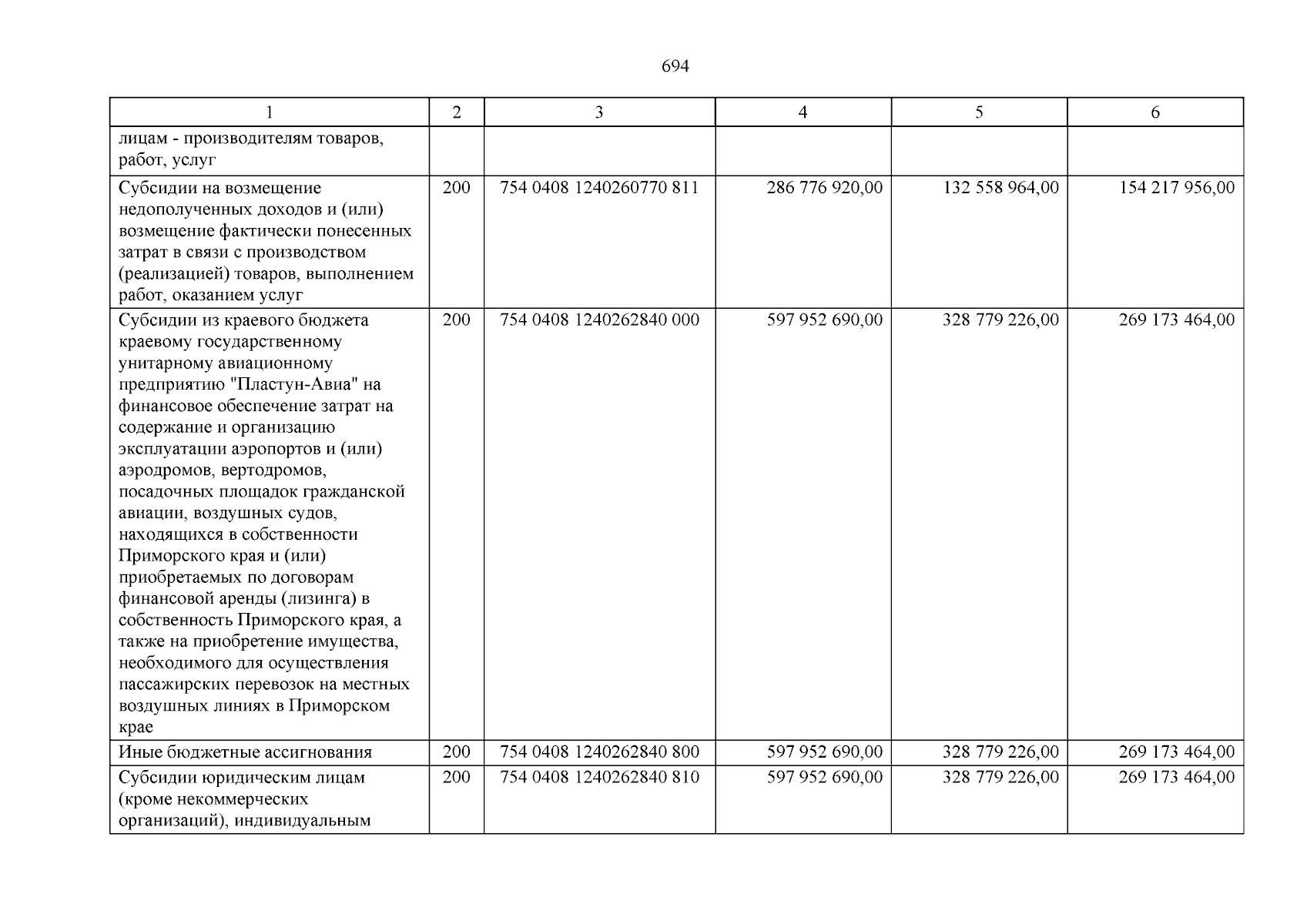 694

| 1 | 2 | 3 | 4 | 5 | 6 |
|---|---|---|---|---|---|
| лицам - производителям товаров, работ, услуг | | | | | |
| Субсидии на возмещение недополученных доходов и (или) возмещение фактически понесенных затрат в связи с производством (реализацией) товаров, выполнением работ, оказанием услуг | 200 | 754 0408 1240260770 811 | 286 776 920,00 | 132 558 964,00 | 154 217 956,00 |
| Субсидии из краевого бюджета краевому государственному унитарному авиационному предприятию "Пластун-Авиа" на финансовое обеспечение затрат на содержание и организацию эксплуатации аэропортов и (или) аэродромов, вертодромов, посадочных площадок гражданской авиации, воздушных судов, находящихся в собственности Приморского края и (или) приобретаемых по договорам финансовой аренды (лизинга) в собственность Приморского края, а также на приобретение имущества, необходимого для осуществления пассажирских перевозок на местных воздушных линиях в Приморском крае | 200 | 754 0408 1240262840 000 | 597 952 690,00 | 328 779 226,00 | 269 173 464,00 |
| Иные бюджетные ассигнования | 200 | 754 0408 1240262840 800 | 597 952 690,00 | 328 779 226,00 | 269 173 464,00 |
| Субсидии юридическим лицам (кроме некоммерческих организаций), индивидуальным | 200 | 754 0408 1240262840 810 | 597 952 690,00 | 328 779 226,00 | 269 173 464,00 |